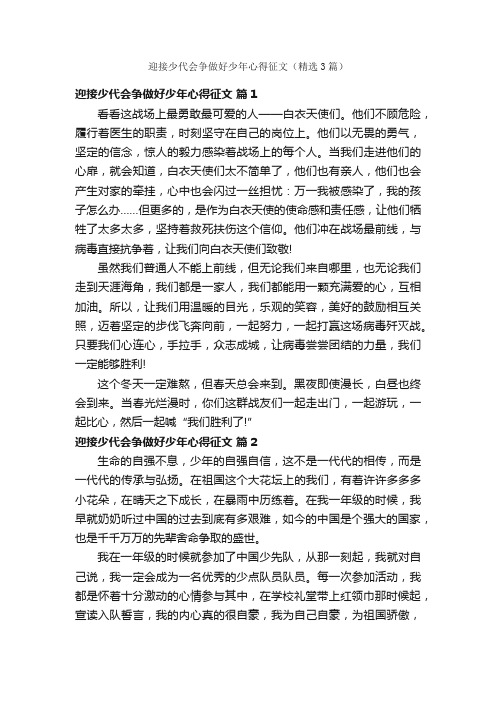 迎接少代会争做好少年心得征文（精选3篇）

迎接少代会争做好少年心得征文 篇1

看看这战场上最勇敢最可爱的人——白衣天使们。他们不顾危险，履行着医生的职责，时刻坚守在自己的岗位上。他们以无畏的勇气，坚定的信念，惊人的毅力感染着战场上的每个人。当我们走进他们的心扉，就会知道，白衣天使们太不简单了，他们也有亲人，他们也会产生对家的牵挂，心中也会闪过一丝担忧：万一我被感染了，我的孩子怎么办……但更多的，是作为白衣天使的使命感和责任感，让他们牺牲了太多太多，坚持着救死扶伤这个信仰。他们冲在战场最前线，与病毒直接抗争着，让我们向白衣天使们致敬!

虽然我们普通人不能上前线，但无论我们来自哪里，也无论我们走到天涯海角，我们都是一家人，我们都能用一颗充满爱的心，互相加油。所以，让我们用温暖的目光，乐观的笑容，美好的鼓励相互关照，迈着坚定的步伐飞奔向前，一起努力，一起打赢这场病毒歼灭战。只要我们心连心，手拉手，众志成城，让病毒尝尝团结的力量，我们一定能够胜利!

这个冬天一定难熬，但春天总会来到。黑夜即使漫长，白昼也终会到来。当春光烂漫时，你们这群战友们一起走出门，一起游玩，一起比心，然后一起喊“我们胜利了!”

迎接少代会争做好少年心得征文 篇2

生命的自强不息，少年的自强自信，这不是一代代的相传，而是一代代的传承与弘扬。在祖国这个大花坛上的我们，有着许许多多多小花朵，在晴天之下成长，在暴雨中历练着。在我一年级的时候，我早就奶奶听过中国的过去到底有多艰难，如今的中国是个强大的国家，也是千千万万的先辈舍命争取的盛世。

我在一年级的时候就参加了中国少先队，从那一刻起，我就对自己说，我一定会成为一名优秀的少点队员队员。每一次参加活动，我都是怀着十分激动的心情参与其中，在学校礼堂带上红领巾那时候起，宣读入队誓言，我的内心真的很自豪，我为自己自豪，为祖国骄傲，